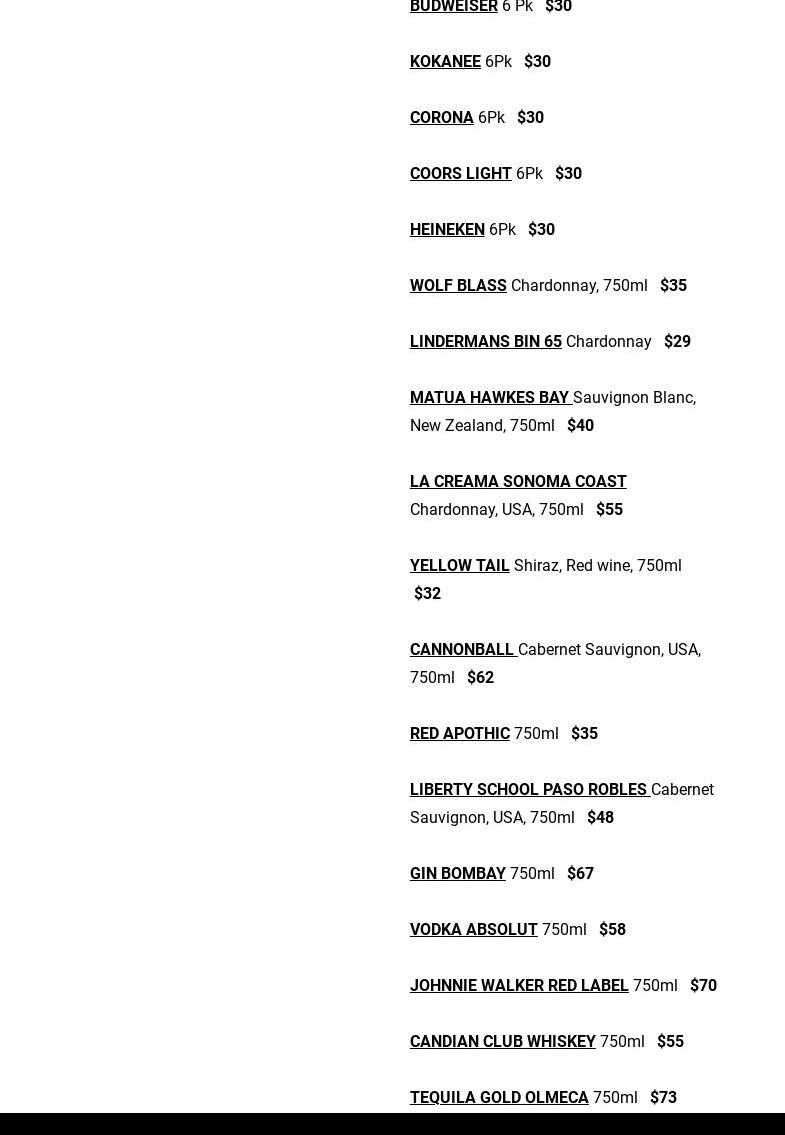 BUDWEISER 6 Pk $30

KOKANEE 6Pk $30

CORONA 6Pk $30

COORS LIGHT 6Pk $30

HEINEKEN 6Pk $30

WOLF BLASS Chardonnay, 750ml $35

LINDERMANS BIN 65 Chardonnay $29

MATUA HAWKES BAY Sauvignon Blanc, New Zealand, 750ml $40

LA CREAMA SONOMA COAST Chardonnay, USA, 750ml $55

YELLOW TAIL Shiraz, Red wine, 750ml $32

CANNONBALL Cabernet Sauvignon, USA, 750ml $62

RED APOTHIC 750ml $35

LIBERTY SCHOOL PASO ROBLES Cabernet Sauvignon, USA, 750ml $48

GIN BOMBAY 750ml $67

VODKA ABSOLUT 750ml $58

JOHNNIE WALKER RED LABEL 750ml $70

CANDIAN CLUB WHISKEY 750ml $55

TEQUILA GOLD OLMECA 750ml $73